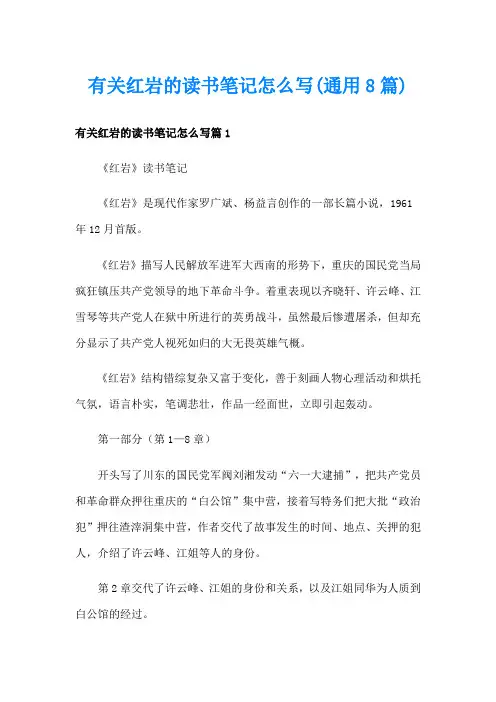 有关红岩的读书笔记怎么写(通用8篇)

有关红岩的读书笔记怎么写篇1

《红岩》读书笔记

《红岩》是现代作家罗广斌、杨益言创作的一部长篇小说，1961年12月首版。

《红岩》描写人民解放军进军大西南的形势下，重庆的国民党当局疯狂镇压共产党领导的地下革命斗争。着重表现以齐晓轩、许云峰、江雪琴等共产党人在狱中所进行的英勇战斗，虽然最后惨遭屠杀，但却充分显示了共产党人视死如归的大无畏英雄气概。

《红岩》结构错综复杂又富于变化，善于刻画人物心理活动和烘托气氛，语言朴实，笔调悲壮，作品一经面世，立即引起轰动。

第一部分（第1—8章）

开头写了川东的国民党军阀刘湘发动“六一大逮捕”，把共产党员和革命群众押往重庆的“白公馆”集中营，接着写特务们把大批“政治犯”押往渣滓洞集中营，作者交代了故事发生的时间、地点、关押的犯人，介绍了许云峰、江姐等人的身份。

第2章交代了许云峰、江姐的身份和关系，以及江姐同华为人质到白公馆的经过。